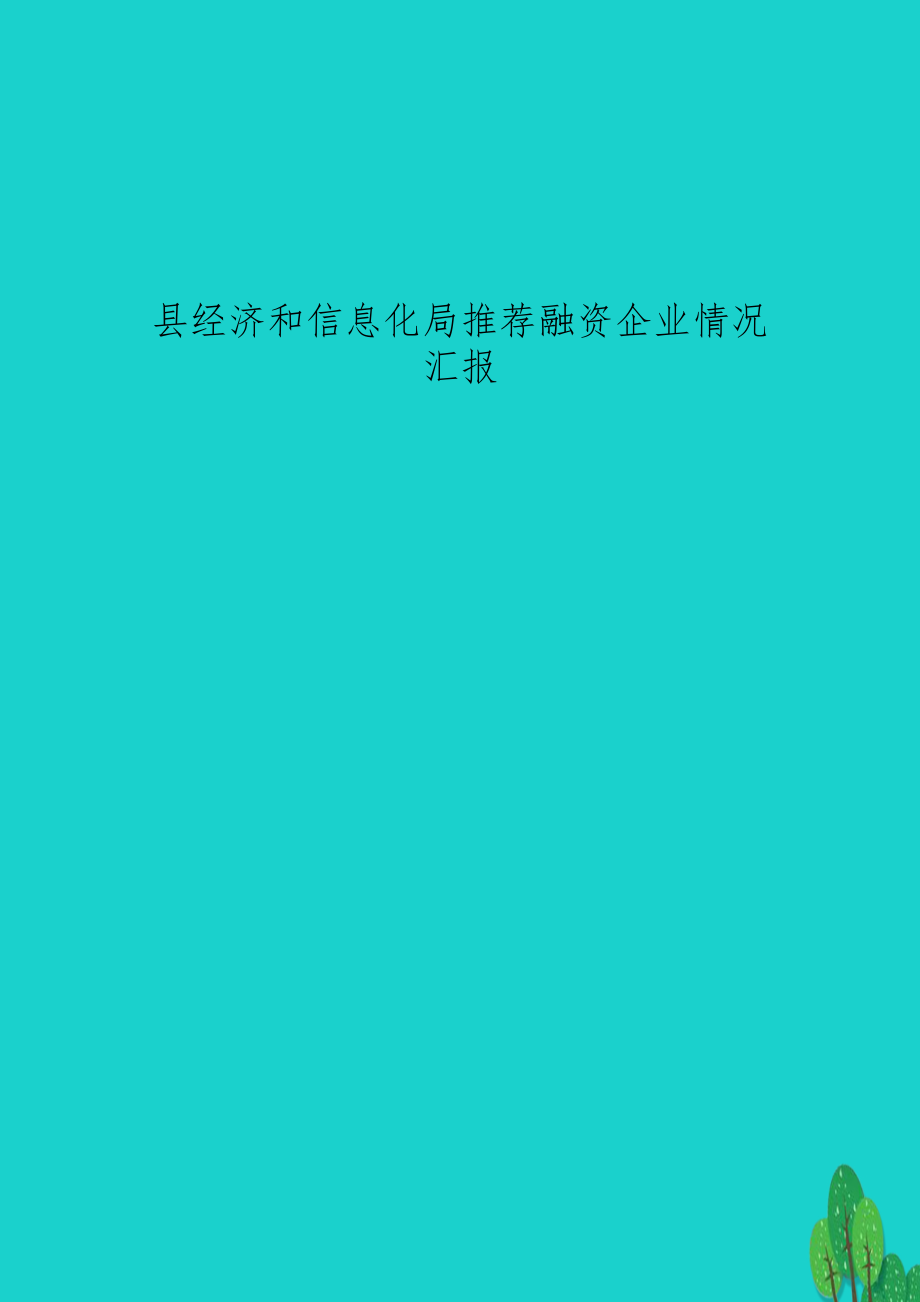 县经济和信息化局推荐融资企业情况汇报